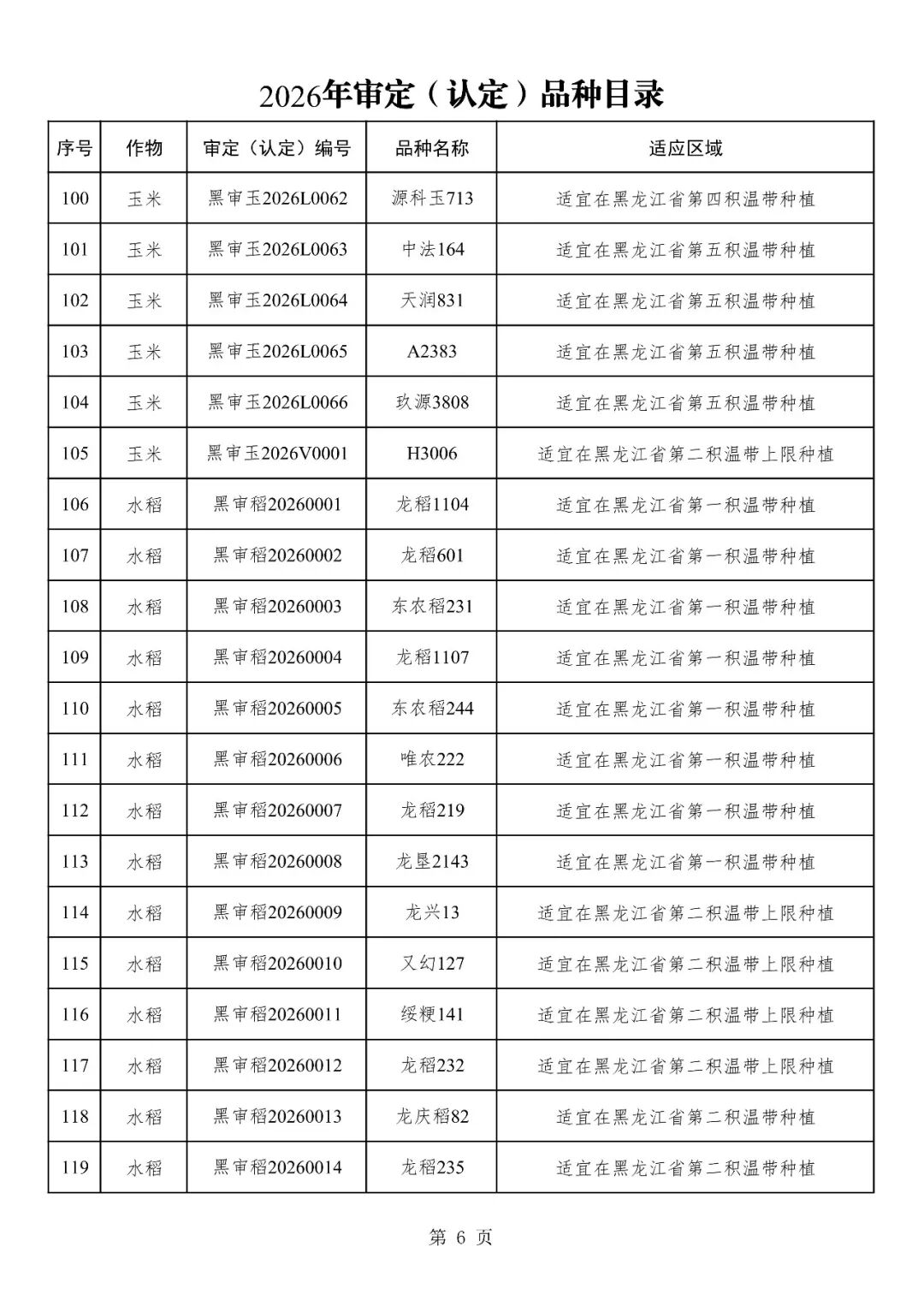 2026年审定（认定）品种目录

| 序号 | 作物 | 审定（认定）编号 | 品种名称 | 适应区域 |
|---|---|---|---|---|
| 100 | 玉米 | 黑审玉2026L0062 | 源科玉713 | 适宜在黑龙江省第四积温带种植 |
| 101 | 玉米 | 黑审玉2026L0063 | 中法164 | 适宜在黑龙江省第五积温带种植 |
| 102 | 玉米 | 黑审玉2026L0064 | 天润831 | 适宜在黑龙江省第五积温带种植 |
| 103 | 玉米 | 黑审玉2026L0065 | A2383 | 适宜在黑龙江省第五积温带种植 |
| 104 | 玉米 | 黑审玉2026L0066 | 玖源3808 | 适宜在黑龙江省第五积温带种植 |
| 105 | 玉米 | 黑审玉2026V0001 | H3006 | 适宜在黑龙江省第二积温带上限种植 |
| 106 | 水稻 | 黑审稻20260001 | 龙稻1104 | 适宜在黑龙江省第一积温带种植 |
| 107 | 水稻 | 黑审稻20260002 | 龙稻601 | 适宜在黑龙江省第一积温带种植 |
| 108 | 水稻 | 黑审稻20260003 | 东农稻231 | 适宜在黑龙江省第一积温带种植 |
| 109 | 水稻 | 黑审稻20260004 | 龙稻1107 | 适宜在黑龙江省第一积温带种植 |
| 110 | 水稻 | 黑审稻20260005 | 东农稻244 | 适宜在黑龙江省第一积温带种植 |
| 111 | 水稻 | 黑审稻20260006 | 唯农222 | 适宜在黑龙江省第一积温带种植 |
| 112 | 水稻 | 黑审稻20260007 | 龙稻219 | 适宜在黑龙江省第一积温带种植 |
| 113 | 水稻 | 黑审稻20260008 | 龙垦2143 | 适宜在黑龙江省第一积温带种植 |
| 114 | 水稻 | 黑审稻20260009 | 龙兴13 | 适宜在黑龙江省第二积温带上限种植 |
| 115 | 水稻 | 黑审稻20260010 | 又幻127 | 适宜在黑龙江省第二积温带上限种植 |
| 116 | 水稻 | 黑审稻20260011 | 绥粳141 | 适宜在黑龙江省第二积温带上限种植 |
| 117 | 水稻 | 黑审稻20260012 | 龙稻232 | 适宜在黑龙江省第二积温带上限种植 |
| 118 | 水稻 | 黑审稻20260013 | 龙庆稻82 | 适宜在黑龙江省第二积温带种植 |
| 119 | 水稻 | 黑审稻20260014 | 龙稻235 | 适宜在黑龙江省第二积温带种植 |

第 6 页